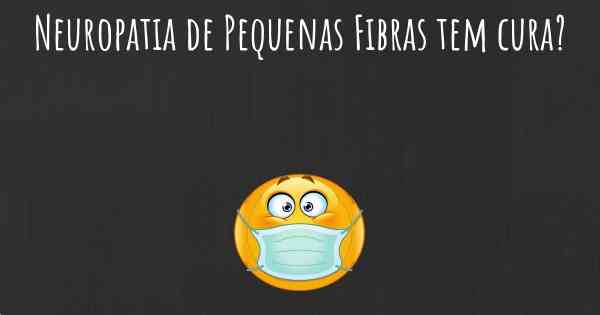 Neuropatia de Pequenas Fibras tem cura?